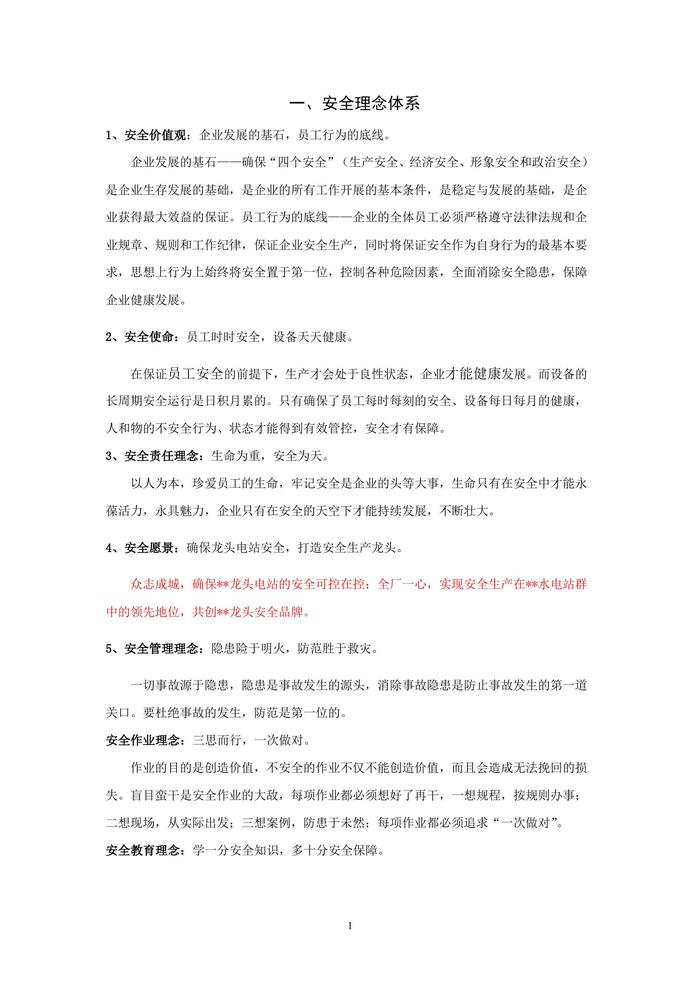 一、安全理念体系

1、安全价值观：企业发展的基石，员工行为的底线。

企业发展的基石——确保“四个安全”（生产安全、经济安全、形象安全和政治安全）是企业生存发展的基础，是企业的所有工作开展的基本条件，是稳定与发展的基础，是企业获得最大效益的保证。员工行为的底线——企业的全体员工必须严格遵守法律法规和企业规章、规则和工作纪律，保证企业安全生产，同时将保证安全作为自身行为的最基本要求，思想上行为上始终将安全置于第一位，控制各种危险因素，全面消除安全隐患，保障企业健康发展。

2、安全使命：员工时时安全，设备天天健康。

在保证员工安全的前提下，生产才会处于良性状态，企业才能健康发展。而设备的长周期安全运行是日积月累的。只有确保了员工每时每刻的安全、设备每日每月的健康，人和物的不安全行为、状态才能得到有效管控，安全才有保障。

3、安全责任理念：生命为重，安全为天。

以人为本，珍爱员工的生命，牢记安全是企业的头等大事，生命只有在安全中才能永葆活力，永具魅力，企业只有在安全的天空下才能持续发展，不断壮大。

4、安全愿景：确保龙头电站安全，打造安全生产龙头。

众志成城，确保**龙头电站的安全可控在控；全厂一心，实现安全生产在**水电站群中的领先地位，共创**龙头安全品牌。

5、安全管理理念：隐患险于明火，防范胜于救灾。

一切事故源于隐患，隐患是事故发生的源头，消除事故隐患是防止事故发生的第一道关口。要杜绝事故的发生，防范是第一位的。

安全作业理念：三思而行，一次做对。

作业的目的是创造价值，不安全的作业不仅不能创造价值，而且会造成无法挽回的损失。盲目蛮干是安全作业的大敌，每项作业都必须想好了再干，一想规程，按规则办事；二想现场，从实际出发；三想案例，防患于未然；每项作业都必须追求“一次做对”。

安全教育理念：学一分安全知识，多十分安全保障。

1